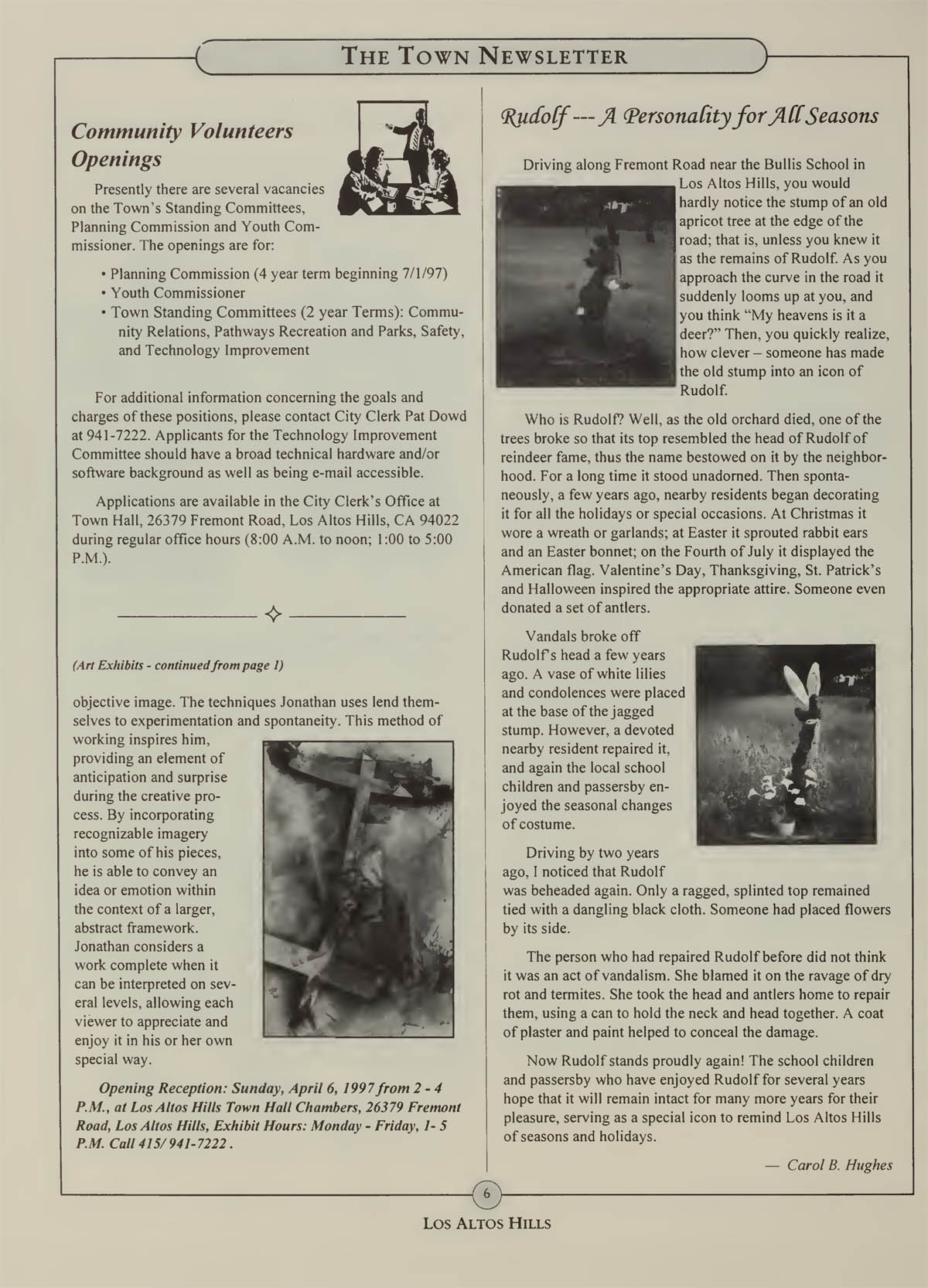 THE TOWN NEWSLETTER

Community Volunteers Openings

Presently there are several vacancies on the Town's Standing Committees, Planning Commission and Youth Commissioner. The openings are for:

• Planning Commission (4 year term beginning 7/1/97)
• Youth Commissioner
• Town Standing Committees (2 year Terms): Community Relations, Pathways Recreation and Parks, Safety, and Technology Improvement

For additional information concerning the goals and charges of these positions, please contact City Clerk Pat Dowd at 941-7222. Applicants for the Technology Improvement Committee should have a broad technical hardware and/or software background as well as being e-mail accessible.

Applications are available in the City Clerk's Office at Town Hall, 26379 Fremont Road, Los Altos Hills, CA 94022 during regular office hours (8:00 A.M. to noon; 1:00 to 5:00 P.M.).

(Art Exhibits - continued from page 1)

objective image. The techniques Jonathan uses lend themselves to experimentation and spontaneity. This method of working inspires him, providing an element of anticipation and surprise during the creative process. By incorporating recognizable imagery into some of his pieces, he is able to convey an idea or emotion within the context of a larger, abstract framework. Jonathan considers a work complete when it can be interpreted on several levels, allowing each viewer to appreciate and enjoy it in his or her own special way.

Opening Reception: Sunday, April 6, 1997 from 2 - 4 P.M., at Los Altos Hills Town Hall Chambers, 26379 Fremont Road, Los Altos Hills, Exhibit Hours: Monday - Friday, 1- 5 P.M. Call 415/ 941-7222 .

Rudolf --- A Personality for All Seasons

Driving along Fremont Road near the Bullis School in Los Altos Hills, you would hardly notice the stump of an old apricot tree at the edge of the road; that is, unless you knew it as the remains of Rudolf. As you approach the curve in the road it suddenly looms up at you, and you think "My heavens is it a deer?" Then, you quickly realize, how clever – someone has made the old stump into an icon of Rudolf.

Who is Rudolf? Well, as the old orchard died, one of the trees broke so that its top resembled the head of Rudolf of reindeer fame, thus the name bestowed on it by the neighborhood. For a long time it stood unadorned. Then spontaneously, a few years ago, nearby residents began decorating it for all the holidays or special occasions. At Christmas it wore a wreath or garlands; at Easter it sprouted rabbit ears and an Easter bonnet; on the Fourth of July it displayed the American flag. Valentine's Day, Thanksgiving, St. Patrick's and Halloween inspired the appropriate attire. Someone even donated a set of antlers.

Vandals broke off Rudolf's head a few years ago. A vase of white lilies and condolences were placed at the base of the jagged stump. However, a devoted nearby resident repaired it, and again the local school children and passersby enjoyed the seasonal changes of costume.

Driving by two years ago, I noticed that Rudolf was beheaded again. Only a ragged, splinted top remained tied with a dangling black cloth. Someone had placed flowers by its side.

The person who had repaired Rudolf before did not think it was an act of vandalism. She blamed it on the ravage of dry rot and termites. She took the head and antlers home to repair them, using a can to hold the neck and head together. A coat of plaster and paint helped to conceal the damage.

Now Rudolf stands proudly again! The school children and passersby who have enjoyed Rudolf for several years hope that it will remain intact for many more years for their pleasure, serving as a special icon to remind Los Altos Hills of seasons and holidays.

— Carol B. Hughes

6

LOS ALTOS HILLS